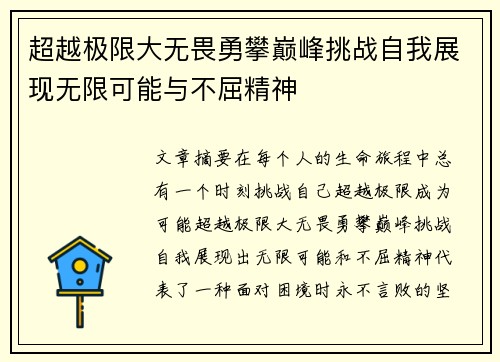 超越极限大无畏勇攀巅峰挑战自我展现无限可能与不屈精神

文章摘要在每个人的生命旅程中总有一个时刻挑战自己超越极限成为可能超越极限大无畏勇攀巅峰挑战自我展现出无限可能和不屈精神代表了一种面对困境时永不言败的坚